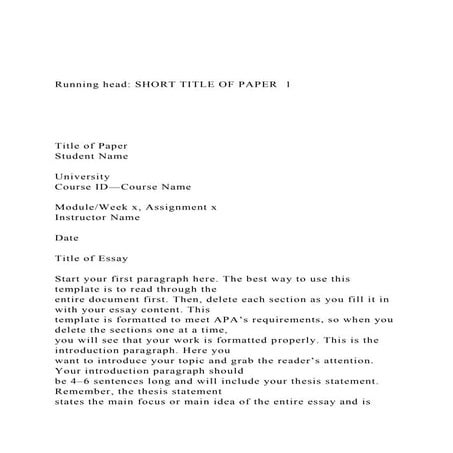 Running head: SHORT TITLE OF PAPER 1

Title of Paper
Student Name

University
Course ID—Course Name

Module/Week x, Assignment x
Instructor Name

Date

Title of Essay

Start your first paragraph here. The best way to use this template is to read through the entire document first. Then, delete each section as you fill it in with your essay content. This template is formatted to meet APA's requirements, so when you delete the sections one at a time, you will see that your work is formatted properly. This is the introduction paragraph. Here you want to introduce your topic and grab the reader's attention. Your introduction paragraph should be 4–6 sentences long and will include your thesis statement. Remember, the thesis statement states the main focus or main idea of the entire essay and is